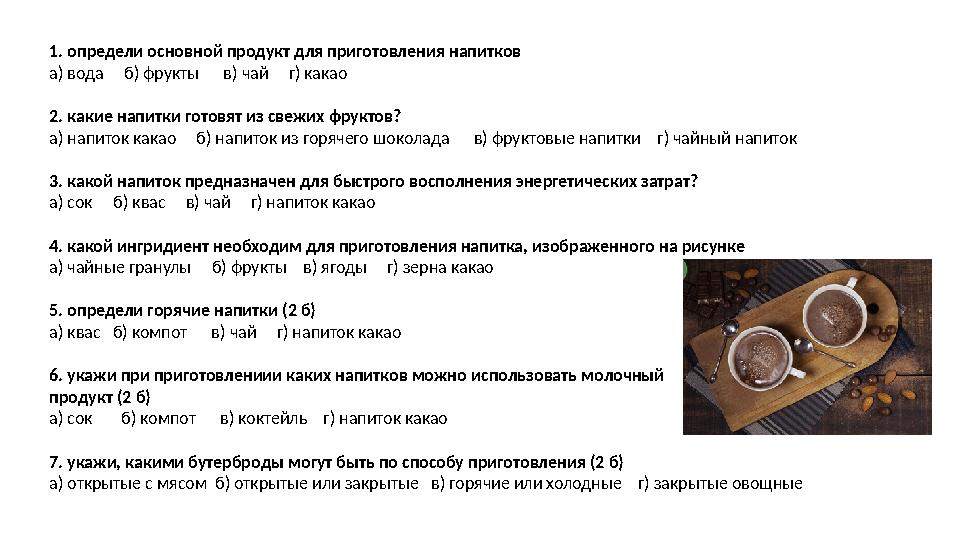 1. определи основной продукт для приготовления напитков
а) вода б) фрукты в) чай г) какао

2. какие напитки готовят из свежих фруктов?
а) напиток какао б) напиток из горячего шоколада в) фруктовые напитки г) чайный напиток

3. какой напиток предназначен для быстрого восполнения энергетических затрат?
а) сок б) квас в) чай г) напиток какао

4. какой ингридиент необходим для приготовления напитка, изображенного на рисунке
а) чайные гранулы б) фрукты в) ягоды г) зерна какао

5. определи горячие напитки (2 б)
а) квас б) компот в) чай г) напиток какао

6. укажи при приготовлениии каких напитков можно использовать молочный продукт (2 б)
а) сок б) компот в) коктейль г) напиток какао

7. укажи, какими бутерброды могут быть по способу приготовления (2 б)
а) открытые с мясом б) открытые или закрытые в) горячие или холодные г) закрытые овощные